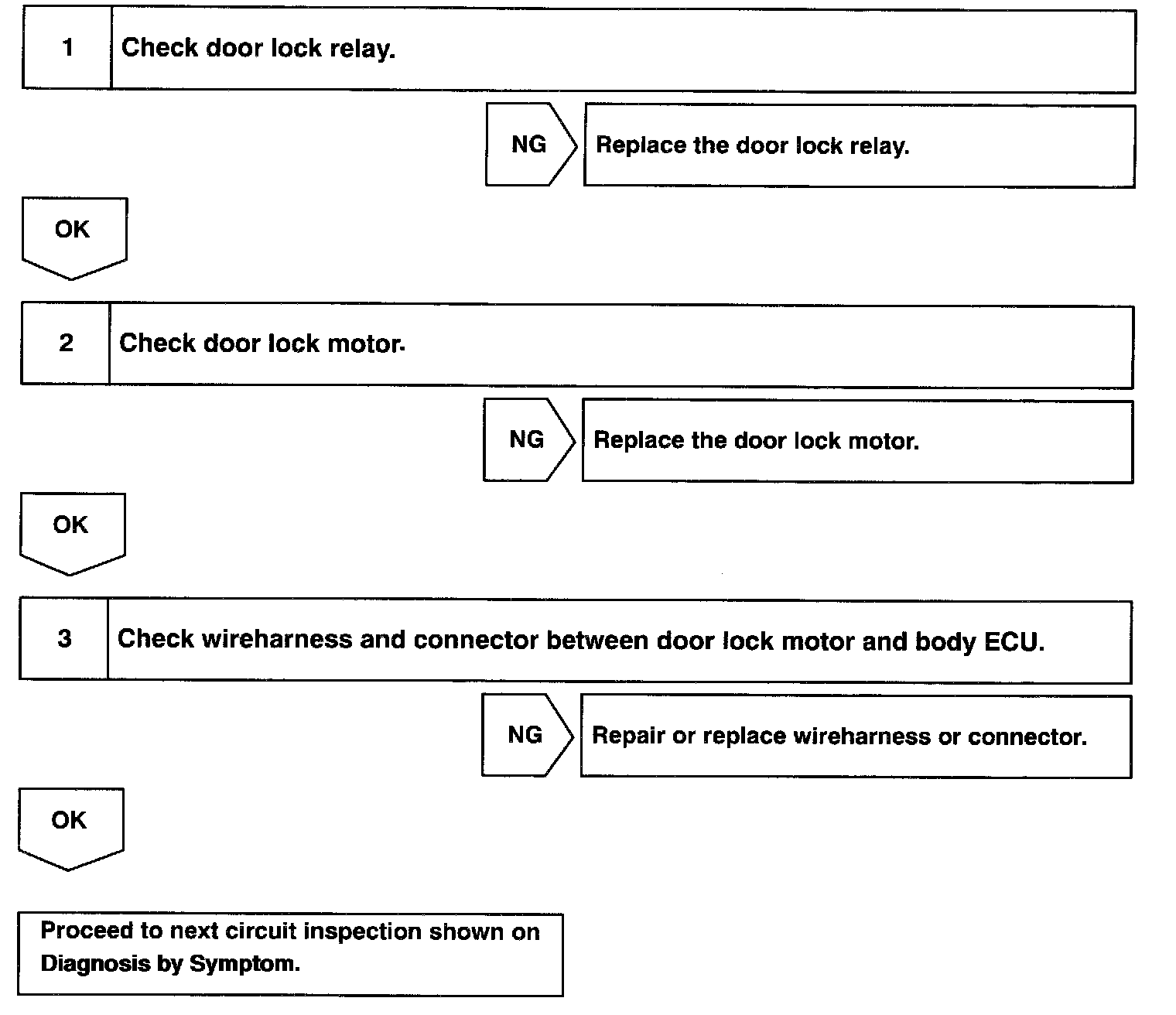 1 Check door lock relay.

NG Replace the door lock relay.

OK

2 Check door lock motor.

NG Replace the door lock motor.

OK

3 Check wireharness and connector between door lock motor and body ECU.

NG Repair or replace wireharness or connector.

OK

Proceed to next circuit inspection shown on Diagnosis by Symptom.